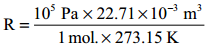 $R = \frac{10^5 \text{ Pa} \times 22.71 \times 10^{-3} \text{ m}^3}{1 \text{ mol.} \times 273.15 \text{ K}}$